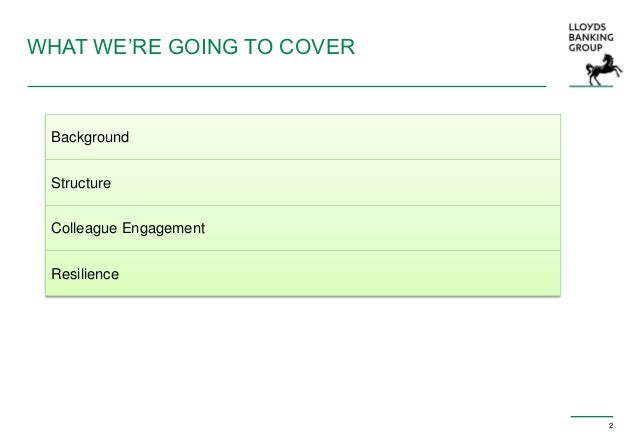 WHAT WE'RE GOING TO COVER

LLOYDS
BANKING
GROUP

Background

Structure

Colleague Engagement

Resilience

2